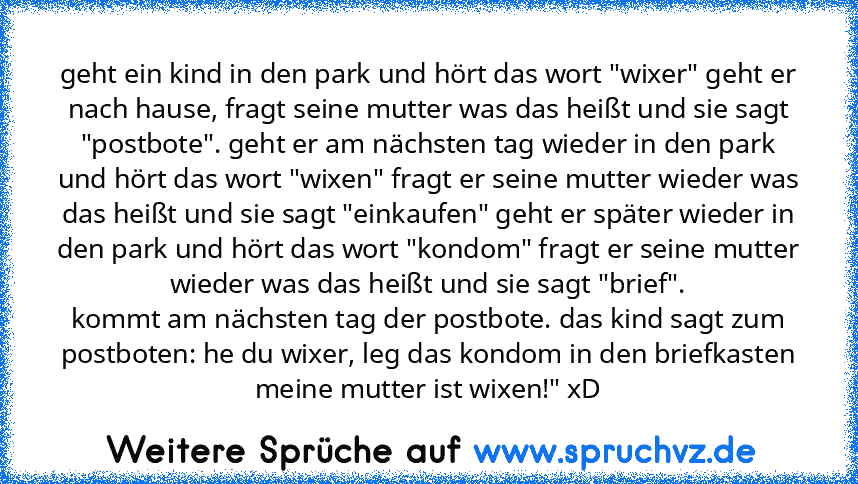 geht ein kind in den park und hört das wort "wixer" geht er nach hause, fragt seine mutter was das heißt und sie sagt "postbote". geht er am nächsten tag wieder in den park und hört das wort "wixen" fragt er seine mutter wieder was das heißt und sie sagt "einkaufen" geht er später wieder in den park und hört das wort "kondom" fragt er seine mutter wieder was das heißt und sie sagt "brief".
kommt am nächsten tag der postbote. das kind sagt zum postboten: he du wixer, leg das kondom in den briefkasten meine mutter ist wixen!" xD

Weitere Sprüche auf www.spruchvz.de